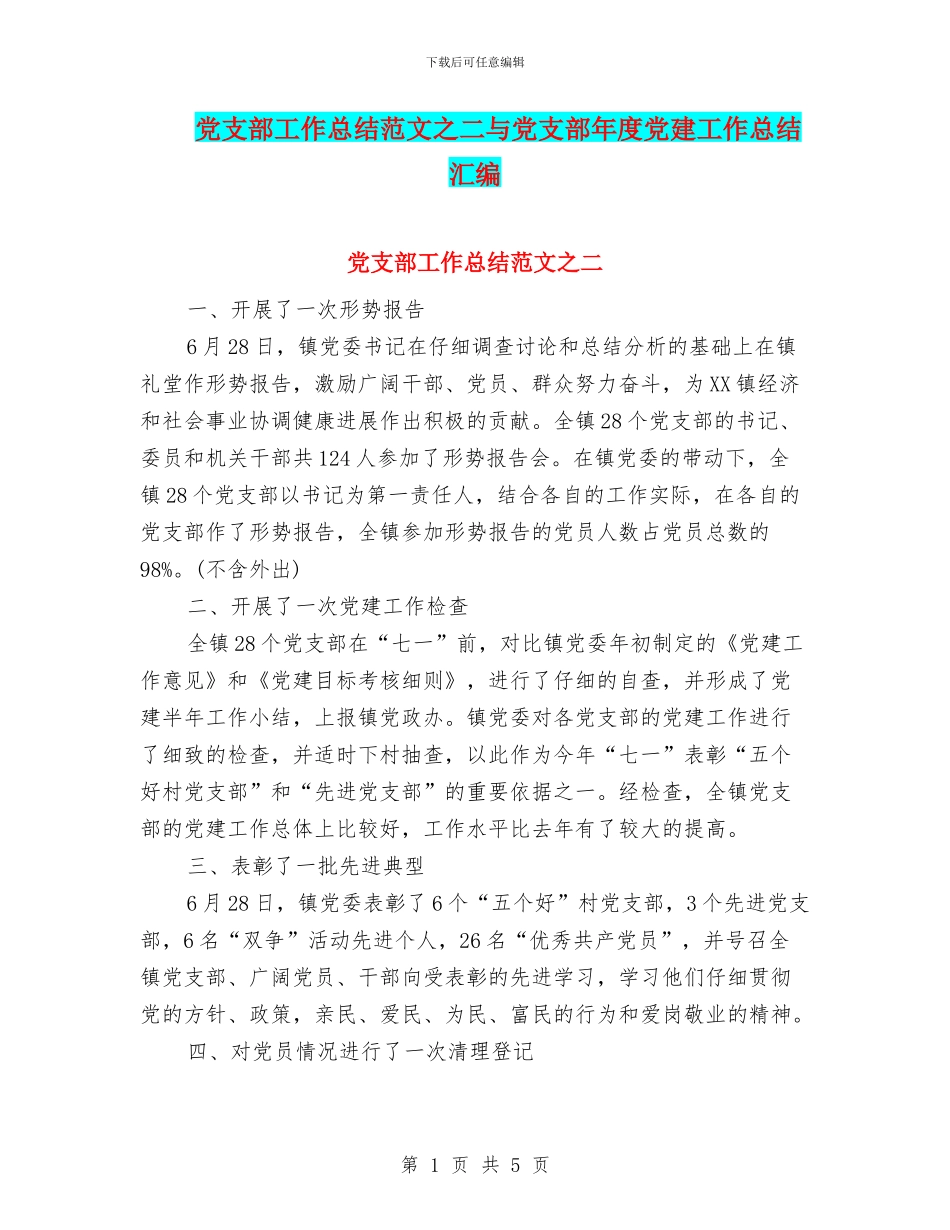 下载后可任意编辑

党支部工作总结范文之二与党支部年度党建工作总结汇编

党支部工作总结范文之二

一、开展了一次形势报告

6月28日，镇党委书记在仔细调查讨论和总结分析的基础上在镇礼堂作形势报告，激励广阔干部、党员、群众努力奋斗，为XX镇经济和社会事业协调健康进展作出积极的贡献。全镇28个党支部的书记、委员和机关干部共124人参加了形势报告会。在镇党委的带动下，全镇28个党支部以书记为第一责任人，结合各自的工作实际，在各自的党支部作了形势报告，全镇参加形势报告的党员人数占党员总数的98%。(不含外出)

二、开展了一次党建工作检查

全镇28个党支部在“七一”前，对比镇党委年初制定的《党建工作意见》和《党建目标考核细则》，进行了仔细的自查，并形成了党建半年工作小结，上报镇党政办。镇党委对各党支部的党建工作进行了细致的检查，并适时下村抽查，以此作为今年“七一”表彰“五个好村党支部”和“先进党支部”的重要依据之一。经检查，全镇党支部的党建工作总体上比较好，工作水平比去年有了较大的提高。

三、表彰了一批先进典型

6月28日，镇党委表彰了6个“五个好”村党支部，3个先进党支部，6名“双争”活动先进个人，26名“优秀共产党员”，并号召全镇党支部、广阔党员、干部向受表彰的先进学习，学习他们仔细贯彻党的方针、政策，亲民、爱民、为民、富民的行为和爱岗敬业的精神。

四、对党员情况进行了一次清理登记

第 1 页 共 5 页